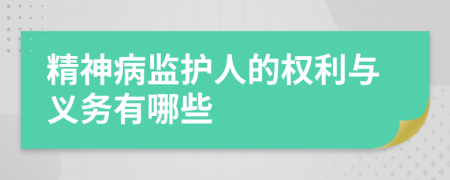 精神病监护人的权利与义务有哪些